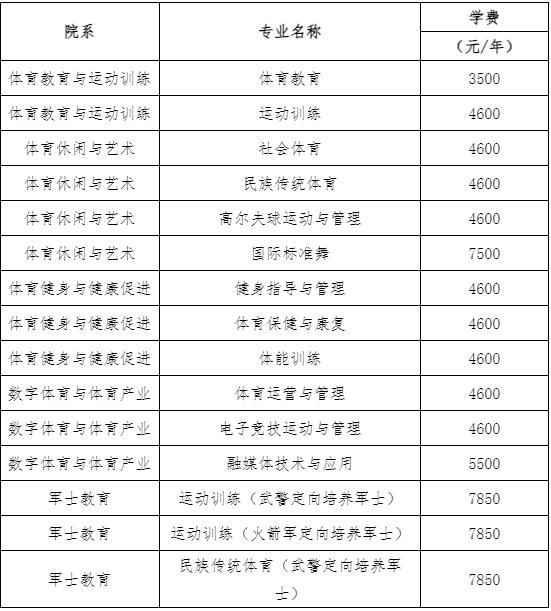 | 院系 | 专业名称 | 学费（元/年） |
|---|---|---|
| 体育教育与运动训练 | 体育教育 | 3500 |
| 体育教育与运动训练 | 运动训练 | 4600 |
| 体育休闲与艺术 | 社会体育 | 4600 |
| 体育休闲与艺术 | 民族传统体育 | 4600 |
| 体育休闲与艺术 | 高尔夫球运动与管理 | 4600 |
| 体育休闲与艺术 | 国际标准舞 | 7500 |
| 体育健身与健康促进 | 健身指导与管理 | 4600 |
| 体育健身与健康促进 | 体育保健与康复 | 4600 |
| 体育健身与健康促进 | 体能训练 | 4600 |
| 数字体育与体育产业 | 体育运营与管理 | 4600 |
| 数字体育与体育产业 | 电子竞技运动与管理 | 4600 |
| 数字体育与体育产业 | 融媒体技术与应用 | 5500 |
| 军士教育 | 运动训练（武警定向培养军士） | 7850 |
| 军士教育 | 运动训练（火箭军定向培养军士） | 7850 |
| 军士教育 | 民族传统体育（武警定向培养军士） | 7850 |